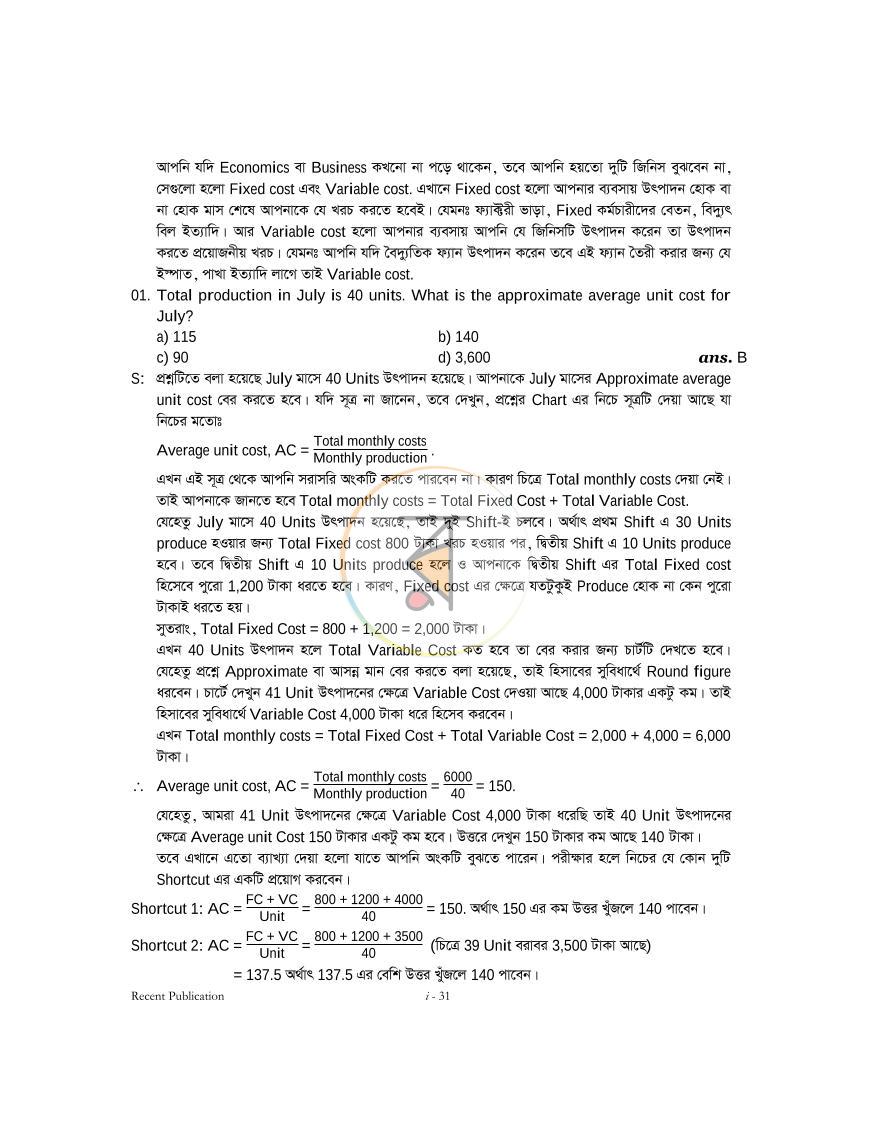 আপনি যদি Economics বা Business কখনো না পড়ে থাকেন, তবে আপনি হয়তো দুটি জিনিস বুঝবেন না, সেগুলো হলো Fixed cost এবং Variable cost. এখানে Fixed cost হলো আপনার ব্যবসায় উৎপাদন হোক বা না হোক মাস শেষে আপনাকে যে খরচ করতে হবেই। যেমনঃ ফ্যাক্টরী ভাড়া, Fixed কর্মচারীদের বেতন, বিদ্যুৎ বিল ইত্যাদি। আর Variable cost হলো আপনার ব্যবসায় আপনি যে জিনিসটি উৎপাদন করেন তা উৎপাদন করতে প্রয়োজনীয় খরচ। যেমনঃ আপনি যদি বৈদ্যুতিক ফ্যান উৎপাদন করেন তবে এই ফ্যান তৈরী করার জন্য যে ইস্পাত, পাখা ইত্যাদি লাগে তাই Variable cost.

01. Total production in July is 40 units. What is the approximate average unit cost for July?
a) 115
b) 140
c) 90
d) 3,600
ans. B

S: প্রশ্নটিতে বলা হয়েছে July মাসে 40 Units উৎপাদন হয়েছে। আপনাকে July মাসের Approximate average unit cost বের করতে হবে। যদি সূত্র না জানেন, তবে দেখুন, প্রশ্নের Chart এর নিচে সূত্রটি দেয়া আছে যা নিচের মতোঃ

Average unit cost, AC = $\frac{\text{Total monthly costs}}{\text{Monthly production}}$.

এখন এই সূত্র থেকে আপনি সরাসরি অংকটি করতে পারবেন না। কারণ চিত্রে Total monthly costs দেয়া নেই। তাই আপনাকে জানতে হবে Total monthly costs = Total Fixed Cost + Total Variable Cost.

যেহেতু July মাসে 40 Units উৎপাদন হয়েছে, তাই দুই Shift-ই চলবে। অর্থাৎ প্রথম Shift এ 30 Units produce হওয়ার জন্য Total Fixed cost 800 টাকা খরচ হওয়ার পর, দ্বিতীয় Shift এ 10 Units produce হবে। তবে দ্বিতীয় Shift এ 10 Units produce হলে ও আপনাকে দ্বিতীয় Shift এর Total Fixed cost হিসেবে পুরো 1,200 টাকা ধরতে হবে। কারণ, Fixed cost এর ক্ষেত্রে যতটুকুই Produce হোক না কেন পুরো টাকাই ধরতে হয়।

সুতরাং, Total Fixed Cost = 800 + 1,200 = 2,000 টাকা।

এখন 40 Units উৎপাদন হলে Total Variable Cost কত হবে তা বের করার জন্য চার্টটি দেখতে হবে। যেহেতু প্রশ্নে Approximate বা আসন্ন মান বের করতে বলা হয়েছে, তাই হিসাবের সুবিধার্থে Round figure ধরবেন। চার্টে দেখুন 41 Unit উৎপাদনের ক্ষেত্রে Variable Cost দেওয়া আছে 4,000 টাকার একটু কম। তাই হিসাবের সুবিধার্থে Variable Cost 4,000 টাকা ধরে হিসেব করবেন।

এখন Total monthly costs = Total Fixed Cost + Total Variable Cost = 2,000 + 4,000 = 6,000 টাকা।

∴ Average unit cost, AC = $\frac{\text{Total monthly costs}}{\text{Monthly production}} = \frac{6000}{40} = 150$.

যেহেতু, আমরা 41 Unit উৎপাদনের ক্ষেত্রে Variable Cost 4,000 টাকা ধরেছি তাই 40 Unit উৎপাদনের ক্ষেত্রে Average unit Cost 150 টাকার একটু কম হবে। উত্তরে দেখুন 150 টাকার কম আছে 140 টাকা।

তবে এখানে এতো ব্যাখ্যা দেয়া হলো যাতে আপনি অংকটি বুঝতে পারেন। পরীক্ষার হলে নিচের যে কোন দুটি Shortcut এর একটি প্রয়োগ করবেন।

Shortcut 1: AC = $\frac{FC + VC}{Unit} = \frac{800 + 1200 + 4000}{40} = 150$. অর্থাৎ 150 এর কম উত্তর খুঁজলে 140 পাবেন।

Shortcut 2: AC = $\frac{FC + VC}{Unit} = \frac{800 + 1200 + 3500}{40}$ (চিত্রে 39 Unit বরাবর 3,500 টাকা আছে)
= 137.5 অর্থাৎ 137.5 এর বেশি উত্তর খুঁজলে 140 পাবেন।

Recent Publication
i - 31